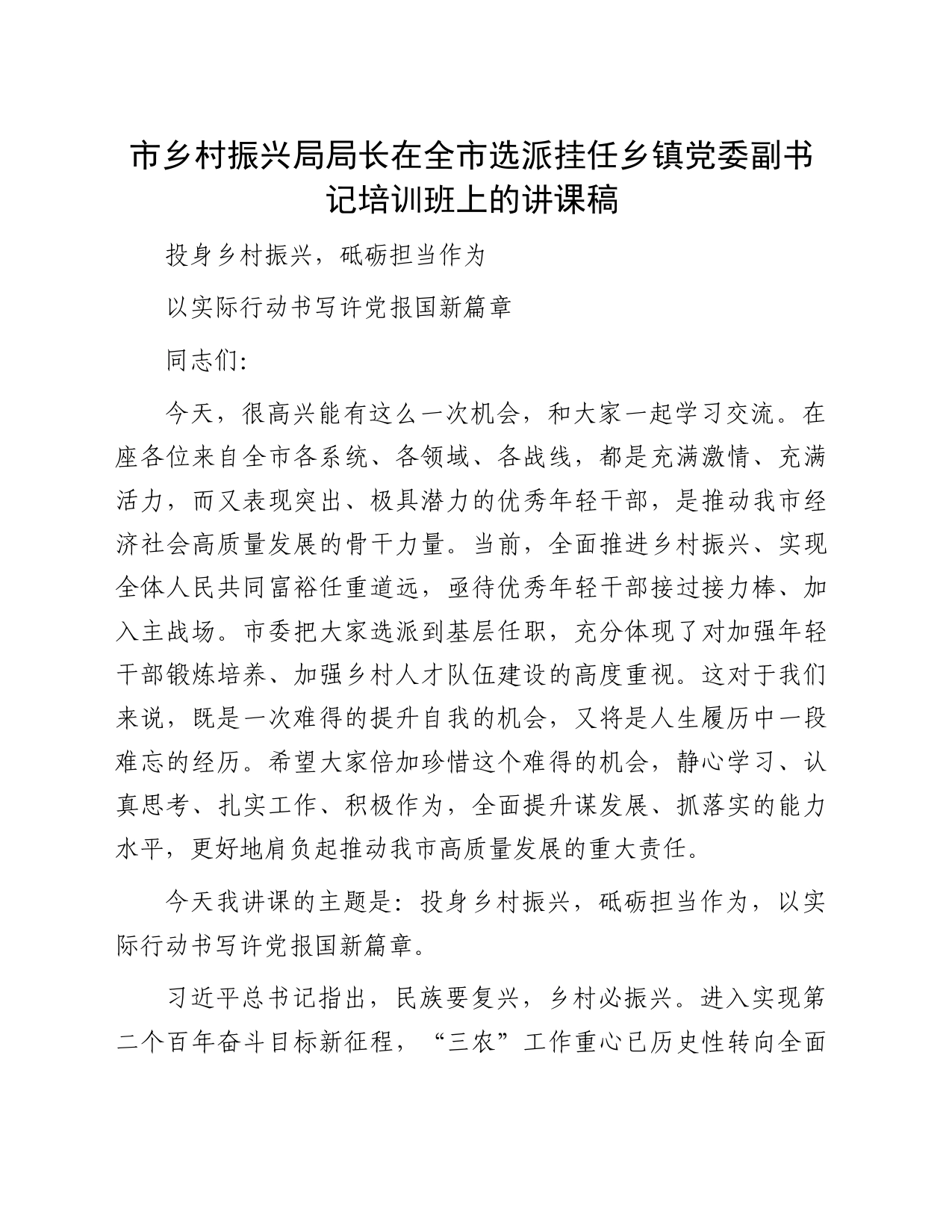 市乡村振兴局局长在全市选派挂任乡镇党委副书记培训班上的讲课稿

投身乡村振兴，砥砺担当作为

以实际行动书写许党报国新篇章

同志们:

今天，很高兴能有这么一次机会，和大家一起学习交流。在座各位来自全市各系统、各领域、各战线，都是充满激情、充满活力，而又表现突出、极具潜力的优秀年轻干部，是推动我市经济社会高质量发展的骨干力量。当前，全面推进乡村振兴、实现全体人民共同富裕任重道远，亟待优秀年轻干部接过接力棒、加入主战场。市委把大家选派到基层任职，充分体现了对加强年轻干部锻炼培养、加强乡村人才队伍建设的高度重视。这对于我们来说，既是一次难得的提升自我的机会，又将是人生履历中一段难忘的经历。希望大家倍加珍惜这个难得的机会，静心学习、认真思考、扎实工作、积极作为，全面提升谋发展、抓落实的能力水平，更好地肩负起推动我市高质量发展的重大责任。

今天我讲课的主题是：投身乡村振兴，砥砺担当作为，以实际行动书写许党报国新篇章。

习近平总书记指出，民族要复兴，乡村必振兴。进入实现第二个百年奋斗目标新征程，“三农”工作重心已历史性转向全面